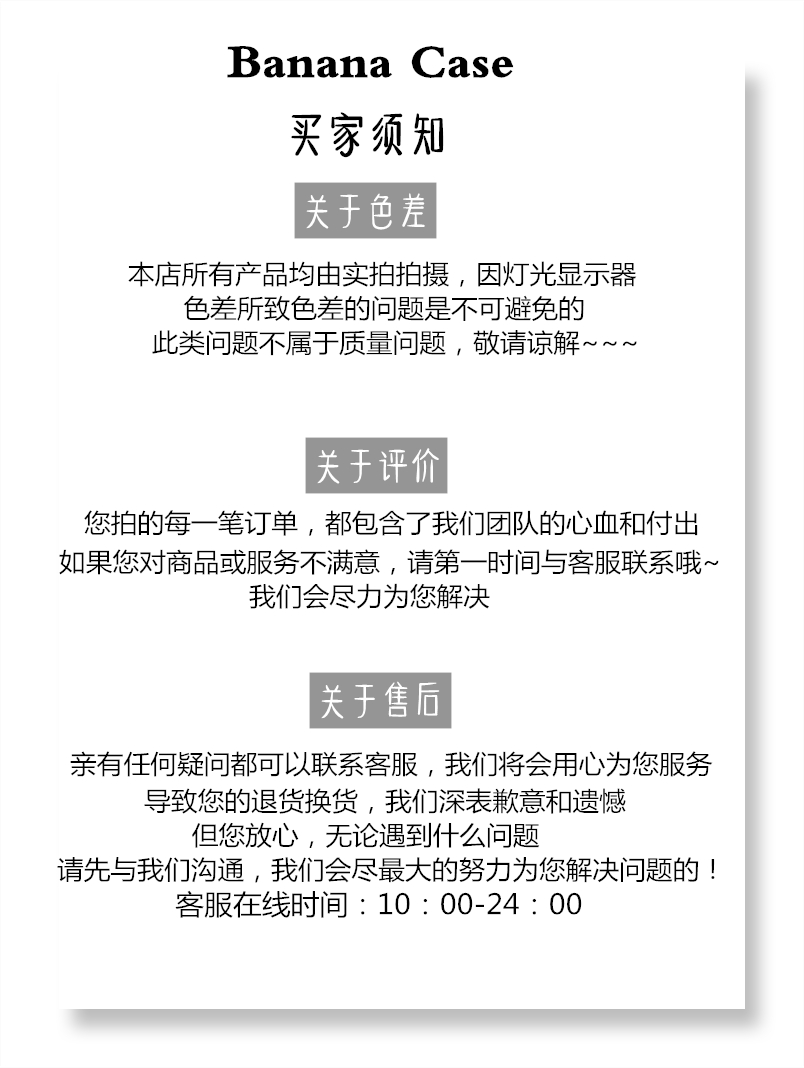 Banana Case

买家须知

关于色差

本店所有产品均由实拍拍摄，因灯光显示器
色差所致色差的问题是不可避免的
此类问题不属于质量问题，敬请谅解~~~

关于评价

您拍的每一笔订单，都包含了我们团队的心血和付出
如果您对商品或服务不满意，请第一时间与客服联系哦~
我们会尽力为您解决

关于售后

亲有任何疑问都可以联系客服，我们将会用心为您服务
导致您的退货换货，我们深表歉意和遗憾
但您放心，无论遇到什么问题
请先与我们沟通，我们会尽最大的努力为您解决问题的！
客服在线时间：10：00-24：00